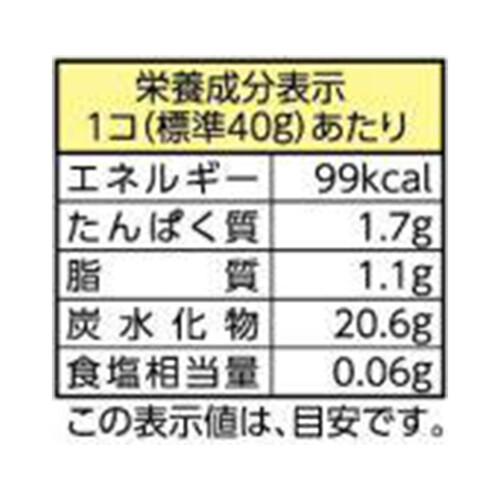 栄養成分表示
1コ(標準40g)あたり

| エネルギー | 99kcal |
|---|---|
| たんぱく質 | 1.7g |
| 脂　質 | 1.1g |
| 炭水化物 | 20.6g |
| 食塩相当量 | 0.06g |

この表示値は、目安です。